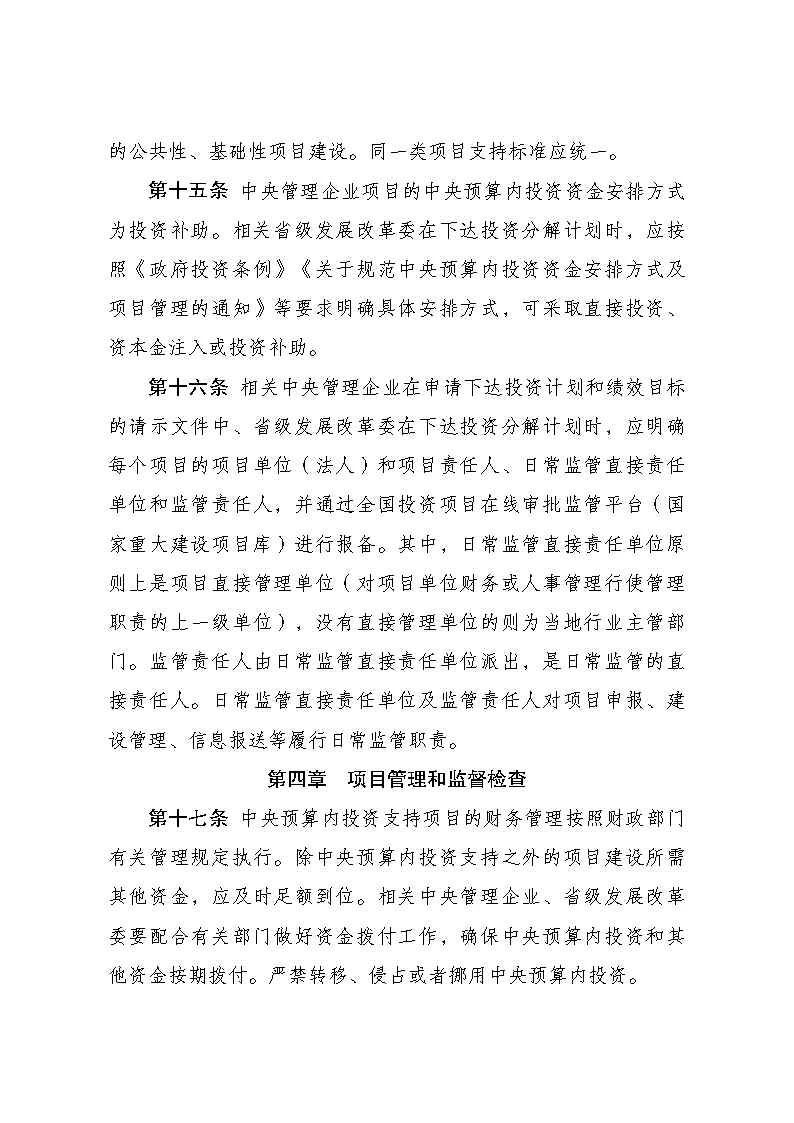 的公共性、基础性项目建设。同一类项目支持标准应统一。

第十五条 中央管理企业项目的中央预算内投资资金安排方式为投资补助。相关省级发展改革委在下达投资分解计划时，应按照《政府投资条例》《关于规范中央预算内投资资金安排方式及项目管理的通知》等要求明确具体安排方式，可采取直接投资、资本金注入或投资补助。

第十六条 相关中央管理企业在申请下达投资计划和绩效目标的请示文件中、省级发展改革委在下达投资分解计划时，应明确每个项目的项目单位（法人）和项目责任人、日常监管直接责任单位和监管责任人，并通过全国投资项目在线审批监管平台（国家重大建设项目库）进行报备。其中，日常监管直接责任单位原则上是项目直接管理单位（对项目单位财务或人事管理行使管理职责的上一级单位），没有直接管理单位的则为当地行业主管部门。监管责任人由日常监管直接责任单位派出，是日常监管的直接责任人。日常监管直接责任单位及监管责任人对项目申报、建设管理、信息报送等履行日常监管职责。

第四章 项目管理和监督检查

第十七条 中央预算内投资支持项目的财务管理按照财政部门有关管理规定执行。除中央预算内投资支持之外的项目建设所需其他资金，应及时足额到位。相关中央管理企业、省级发展改革委要配合有关部门做好资金拨付工作，确保中央预算内投资和其他资金按期拨付。严禁转移、侵占或者挪用中央预算内投资。